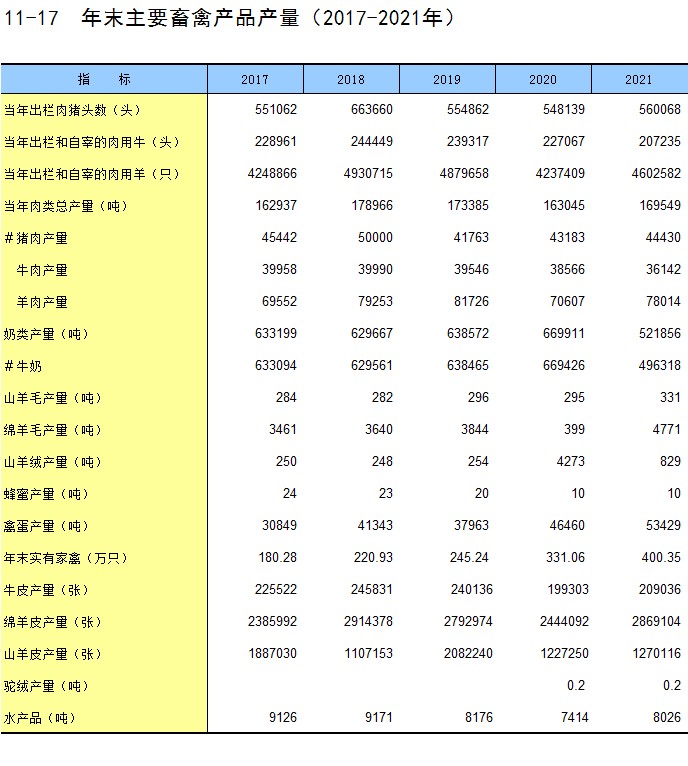 11-17　年末主要畜禽产品产量（2017-2021年）

| 指　　标 | 2017 | 2018 | 2019 | 2020 | 2021 |
|---|---|---|---|---|---|
| 当年出栏肉猪头数（头） | 551062 | 663660 | 554862 | 548139 | 560068 |
| 当年出栏和自宰的肉用牛（头） | 228961 | 244449 | 239317 | 227067 | 207235 |
| 当年出栏和自宰的肉用羊（只） | 4248866 | 4930715 | 4879658 | 4237409 | 4602582 |
| 当年肉类总产量（吨） | 162937 | 178966 | 173385 | 163045 | 169549 |
| #猪肉产量 | 45442 | 50000 | 41763 | 43183 | 44430 |
| 牛肉产量 | 39958 | 39990 | 39546 | 38566 | 36142 |
| 羊肉产量 | 69552 | 79253 | 81726 | 70607 | 78014 |
| 奶类产量（吨） | 633199 | 629667 | 638572 | 669911 | 521856 |
| #牛奶 | 633094 | 629561 | 638465 | 669426 | 496318 |
| 山羊毛产量（吨） | 284 | 282 | 296 | 295 | 331 |
| 绵羊毛产量（吨） | 3461 | 3640 | 3844 | 399 | 4771 |
| 山羊绒产量（吨） | 250 | 248 | 254 | 4273 | 829 |
| 蜂蜜产量（吨） | 24 | 23 | 20 | 10 | 10 |
| 禽蛋产量（吨） | 30849 | 41343 | 37963 | 46460 | 53429 |
| 年末实有家禽（万只） | 180.28 | 220.93 | 245.24 | 331.06 | 400.35 |
| 牛皮产量（张） | 225522 | 245831 | 240136 | 199303 | 209036 |
| 绵羊皮产量（张） | 2385992 | 2914378 | 2792974 | 2444092 | 2869104 |
| 山羊皮产量（张） | 1887030 | 1107153 | 2082240 | 1227250 | 1270116 |
| 驼绒产量（吨） | | | | 0.2 | 0.2 |
| 水产品（吨） | 9126 | 9171 | 8176 | 7414 | 8026 |